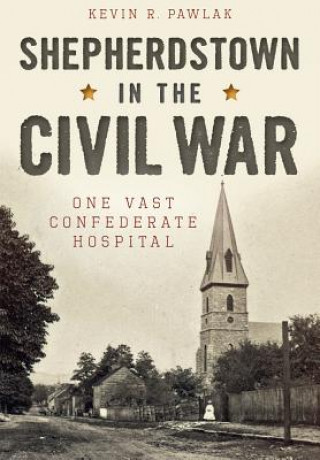 KEVIN R. PAWLAK

SHEPHERDSTOWN IN THE CIVIL WAR

ONE VAST CONFEDERATE HOSPITAL